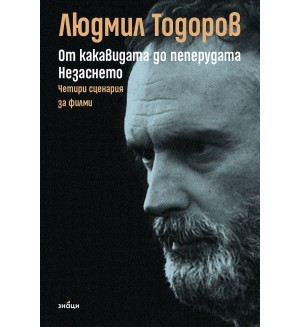 Людмил Тодоров

От какавидата до пеперудата
Незаснето

Четири сценария
за филми

знаци